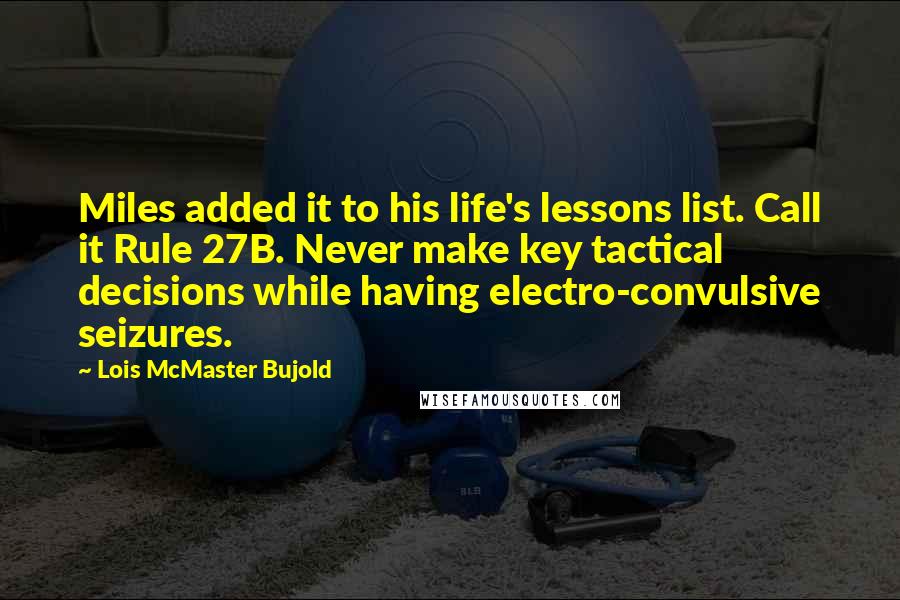 Miles added it to his life's lessons list. Call it Rule 27B. Never make key tactical decisions while having electro-convulsive seizures.

~ Lois McMaster Bujold

WISEFAMOUSQUOTES.COM

8LB